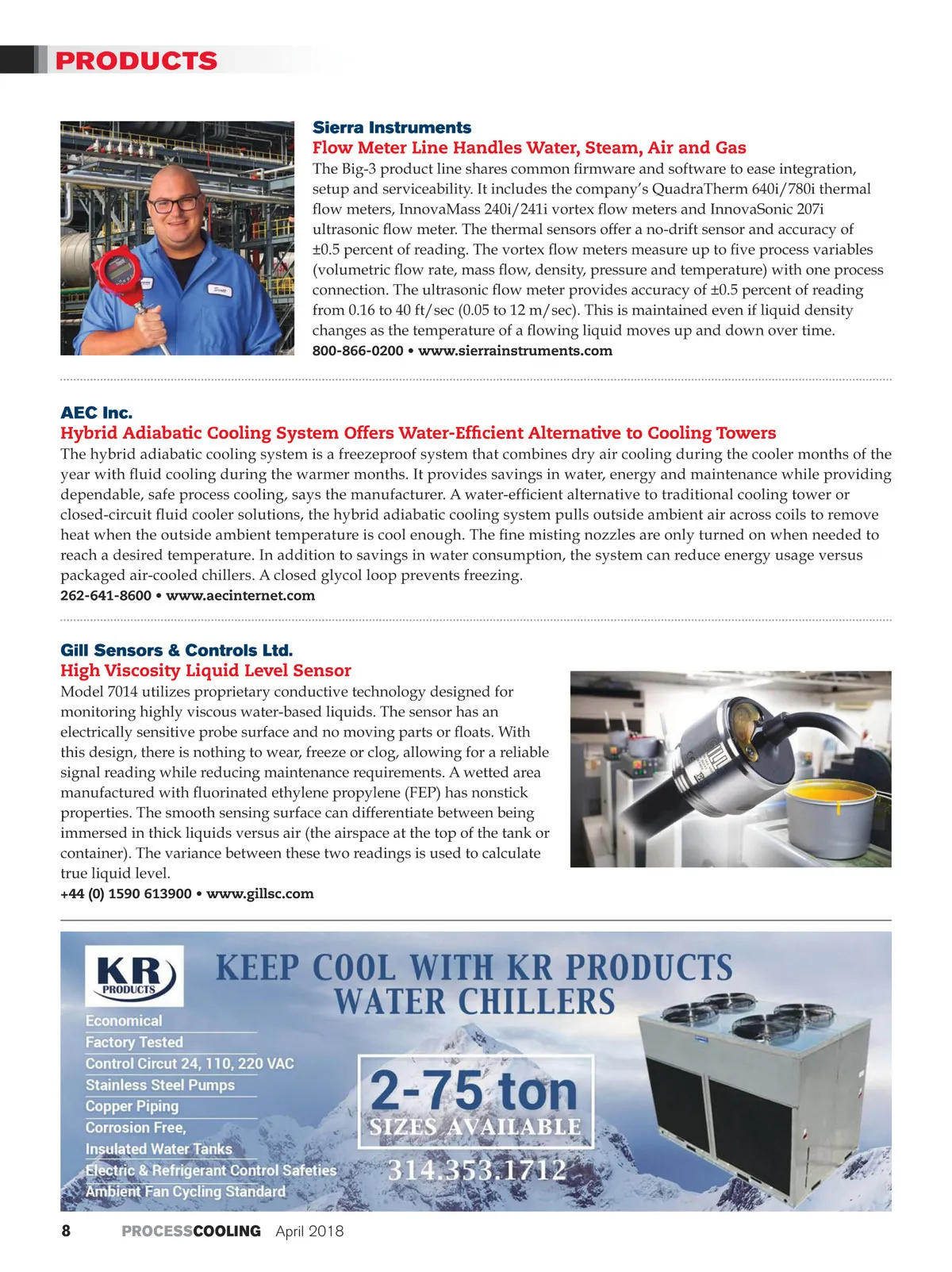 PRODUCTS

Sierra Instruments
Flow Meter Line Handles Water, Steam, Air and Gas
The Big-3 product line shares common firmware and software to ease integration, setup and serviceability. It includes the company's QuadraTherm 640i/780i thermal flow meters, InnovaMass 240i/241i vortex flow meters and InnovaSonic 207i ultrasonic flow meter. The thermal sensors offer a no-drift sensor and accuracy of ±0.5 percent of reading. The vortex flow meters measure up to five process variables (volumetric flow rate, mass flow, density, pressure and temperature) with one process connection. The ultrasonic flow meter provides accuracy of ±0.5 percent of reading from 0.16 to 40 ft/sec (0.05 to 12 m/sec). This is maintained even if liquid density changes as the temperature of a flowing liquid moves up and down over time.
800-866-0200 • www.sierrainstruments.com

AEC Inc.
Hybrid Adiabatic Cooling System Offers Water-Efficient Alternative to Cooling Towers
The hybrid adiabatic cooling system is a freezeproof system that combines dry air cooling during the cooler months of the year with fluid cooling during the warmer months. It provides savings in water, energy and maintenance while providing dependable, safe process cooling, says the manufacturer. A water-efficient alternative to traditional cooling tower or closed-circuit fluid cooler solutions, the hybrid adiabatic cooling system pulls outside ambient air across coils to remove heat when the outside ambient temperature is cool enough. The fine misting nozzles are only turned on when needed to reach a desired temperature. In addition to savings in water consumption, the system can reduce energy usage versus packaged air-cooled chillers. A closed glycol loop prevents freezing.
262-641-8600 • www.aecinternet.com

Gill Sensors & Controls Ltd.
High Viscosity Liquid Level Sensor
Model 7014 utilizes proprietary conductive technology designed for monitoring highly viscous water-based liquids. The sensor has an electrically sensitive probe surface and no moving parts or floats. With this design, there is nothing to wear, freeze or clog, allowing for a reliable signal reading while reducing maintenance requirements. A wetted area manufactured with fluorinated ethylene propylene (FEP) has nonstick properties. The smooth sensing surface can differentiate between being immersed in thick liquids versus air (the airspace at the top of the tank or container). The variance between these two readings is used to calculate true liquid level.
+44 (0) 1590 613900 • www.gillsc.com

KR PRODUCTS
KEEP COOL WITH KR PRODUCTS WATER CHILLERS
Economical
Factory Tested
Control Circut 24, 110, 220 VAC
Stainless Steel Pumps
Copper Piping
Corrosion Free,
Insulated Water Tanks
Electric & Refrigerant Control Safeties
Ambient Fan Cycling Standard
2-75 ton
SIZES AVAILABLE
314.353.1712

8 PROCESSCOOLING April 2018